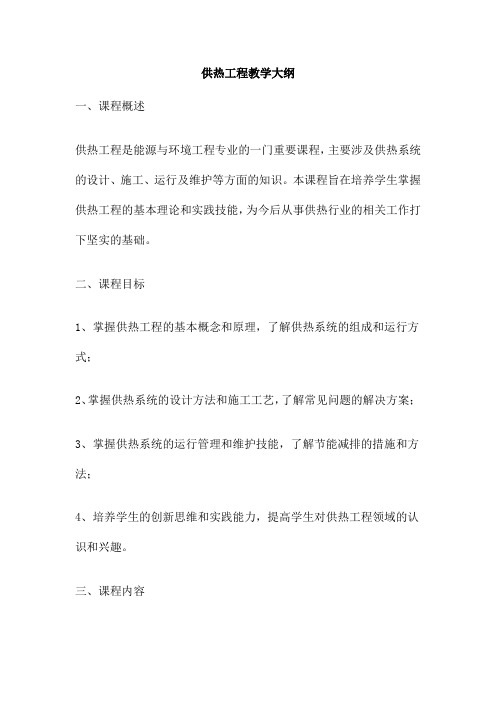 供热工程教学大纲

一、课程概述

供热工程是能源与环境工程专业的一门重要课程，主要涉及供热系统的设计、施工、运行及维护等方面的知识。本课程旨在培养学生掌握供热工程的基本理论和实践技能，为今后从事供热行业的相关工作打下坚实的基础。

二、课程目标

1、掌握供热工程的基本概念和原理，了解供热系统的组成和运行方式；

2、掌握供热系统的设计方法和施工工艺，了解常见问题的解决方案；

3、掌握供热系统的运行管理和维护技能，了解节能减排的措施和方法；

4、培养学生的创新思维和实践能力，提高学生对供热工程领域的认识和兴趣。

三、课程内容